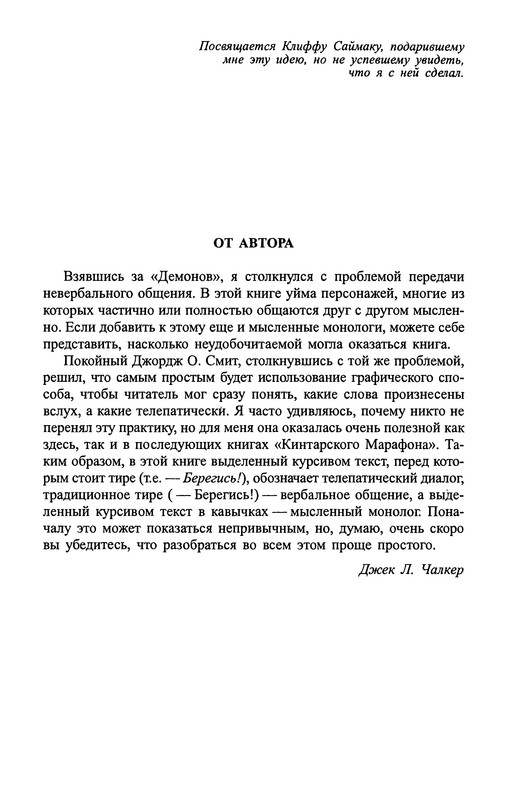 Посвящается Клиффу Саймаку, подарившему мне эту идею, но не успевшему увидеть, что я с ней сделал.

ОТ АВТОРА

Взявшись за «Демонов», я столкнулся с проблемой передачи невербального общения. В этой книге уйма персонажей, многие из которых частично или полностью общаются друг с другом мысленно. Если добавить к этому еще и мысленные монологи, можете себе представить, насколько неудобочитаемой могла оказаться книга.

Покойный Джордж О. Смит, столкнувшись с той же проблемой, решил, что самым простым будет использование графического способа, чтобы читатель мог сразу понять, какие слова произнесены вслух, а какие телепатически. Я часто удивляюсь, почему никто не перенял эту практику, но для меня она оказалась очень полезной как здесь, так и в последующих книгах «Кинтарского Марафона». Таким образом, в этой книге выделенный курсивом текст, перед которым стоит тире (т.е. — Берегись!), обозначает телепатический диалог, традиционное тире ( — Берегись!) — вербальное общение, а выделенный курсивом текст в кавычках — мысленный монолог. Поначалу это может показаться непривычным, но, думаю, очень скоро вы убедитесь, что разобраться во всем этом проще простого.

Джек Л. Чалкер